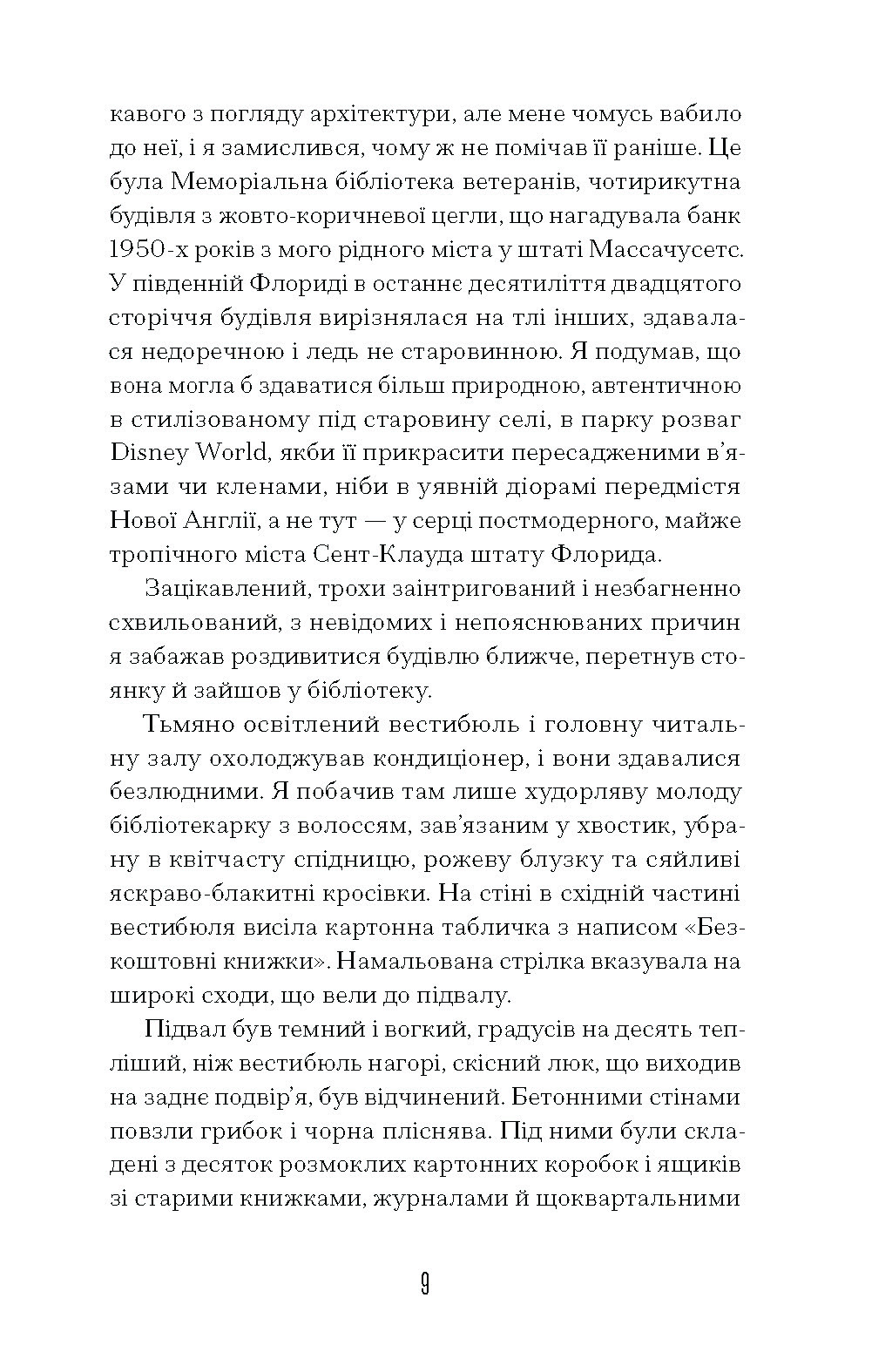 кавого з погляду архітектури, але мене чомусь вабило до неї, і я замислився, чому ж не помічав її раніше. Це була Меморіальна бібліотека ветеранів, чотирикутна будівля з жовто-коричневої цегли, що нагадувала банк 1950-х років з мого рідного міста у штаті Массачусетс. У південній Флориді в останнє десятиліття двадцятого сторіччя будівля вирізнялася на тлі інших, здавалася недоречною і ледь не старовинною. Я подумав, що вона могла б здаватися більш природною, автентичною в стилізованому під старовину селі, в парку розваг Disney World, якби її прикрасити пересадженими в'язами чи кленами, ніби в уявній діорамі передмістя Нової Англії, а не тут — у серці постмодерного, майже тропічного міста Сент-Клауда штату Флорида.

Зацікавлений, трохи заінтригований і незбагненно схвильований, з невідомих і непояснюваних причин я забажав роздивитися будівлю ближче, перетнув стоянку й зайшов у бібліотеку.

Тьмяно освітлений вестибюль і головну читальну залу охолоджував кондиціонер, і вони здавалися безлюдними. Я побачив там лише худорляву молоду бібліотекарку з волоссям, зав'язаним у хвостик, убрану в квітчасту спідницю, рожеву блузку та сяйливі яскраво-блакитні кросівки. На стіні в східній частині вестибюля висіла картонна табличка з написом «Безкоштовні книжки». Намальована стрілка вказувала на широкі сходи, що вели до підвалу.

Підвал був темний і вогкий, градусів на десять тепліший, ніж вестибюль нагорі, скісний люк, що виходив на заднє подвір'я, був відчинений. Бетонними стінами повзли грибок і чорна пліснява. Під ними були складені з десяток розмоклих картонних коробок і ящиків зі старими книжками, журналами й щоквартальними

9